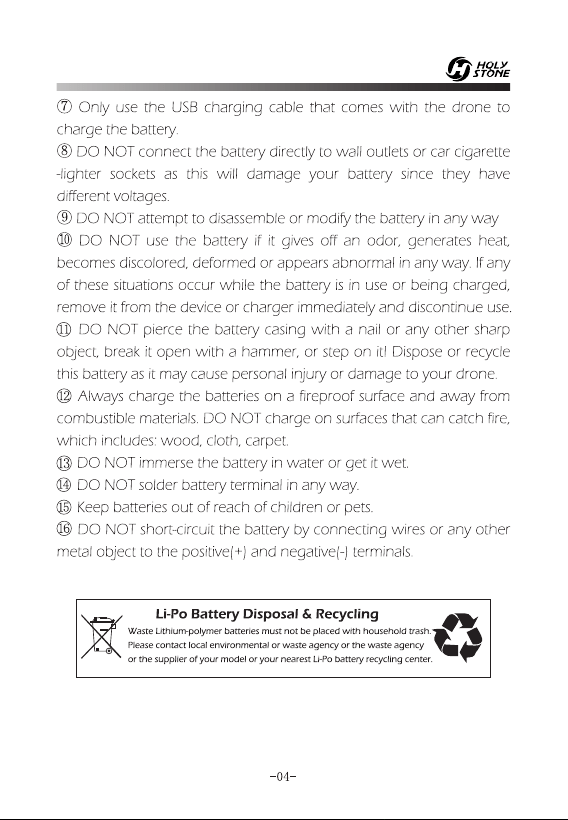 HOLY STONE

⑦ Only use the USB charging cable that comes with the drone to charge the battery.
⑧ DO NOT connect the battery directly to wall outlets or car cigarette -lighter sockets as this will damage your battery since they have different voltages.
⑨ DO NOT attempt to disassemble or modify the battery in any way
⑩ DO NOT use the battery if it gives off an odor, generates heat, becomes discolored, deformed or appears abnormal in any way. If any of these situations occur while the battery is in use or being charged, remove it from the device or charger immediately and discontinue use.
⑪ DO NOT pierce the battery casing with a nail or any other sharp object, break it open with a hammer, or step on it! Dispose or recycle this battery as it may cause personal injury or damage to your drone.
⑫ Always charge the batteries on a fireproof surface and away from combustible materials. DO NOT charge on surfaces that can catch fire, which includes: wood, cloth, carpet.
⑬ DO NOT immerse the battery in water or get it wet.
⑭ DO NOT solder battery terminal in any way.
⑮ Keep batteries out of reach of children or pets.
⑯ DO NOT short-circuit the battery by connecting wires or any other metal object to the positive(+) and negative(-) terminals.

Li-Po Battery Disposal & Recycling
Waste Lithium-polymer batteries must not be placed with household trash. Please contact local environmental or waste agency or the waste agency or the supplier of your model or your nearest Li-Po battery recycling center.

-04-